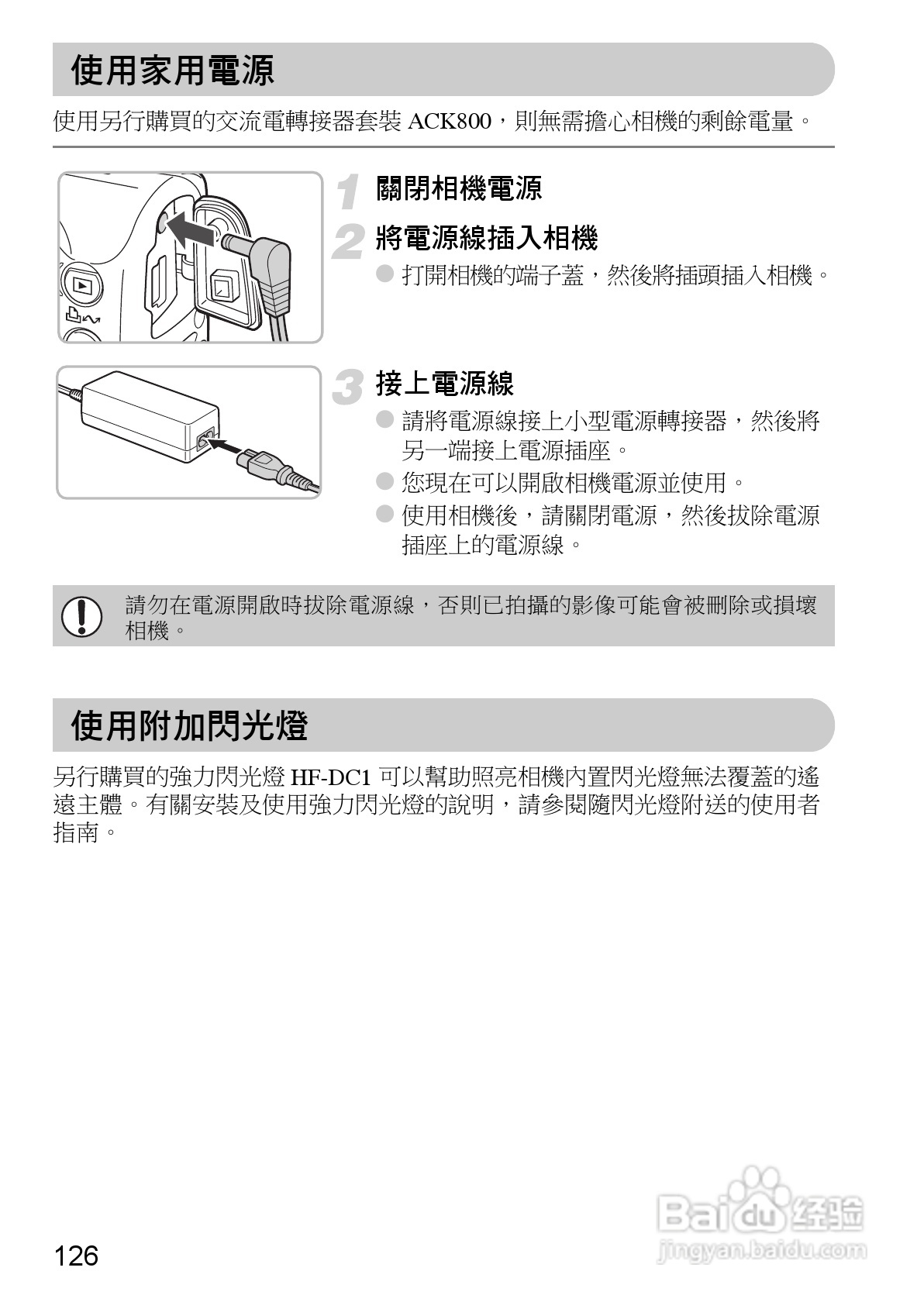 使用家用電源

使用另行購買的交流電轉接器套裝 ACK800，則無需擔心相機的剩餘電量。

1 關閉相機電源

2 將電源線插入相機

● 打開相機的端子蓋，然後將插頭插入相機。

3 接上電源線

● 請將電源線接上小型電源轉接器，然後將另一端接上電源插座。

● 您現在可以開啟相機電源並使用。

● 使用相機後，請關閉電源，然後拔除電源插座上的電源線。

請勿在電源開啟時拔除電源線，否則已拍攝的影像可能會被刪除或損壞相機。

使用附加閃光燈

另行購買的強力閃光燈 HF-DC1 可以幫助照亮相機內置閃光燈無法覆蓋的遙遠主體。有關安裝及使用強力閃光燈的說明，請參閱隨閃光燈附送的使用者指南。

126

Baidu 经验
jingyan.baidu.com